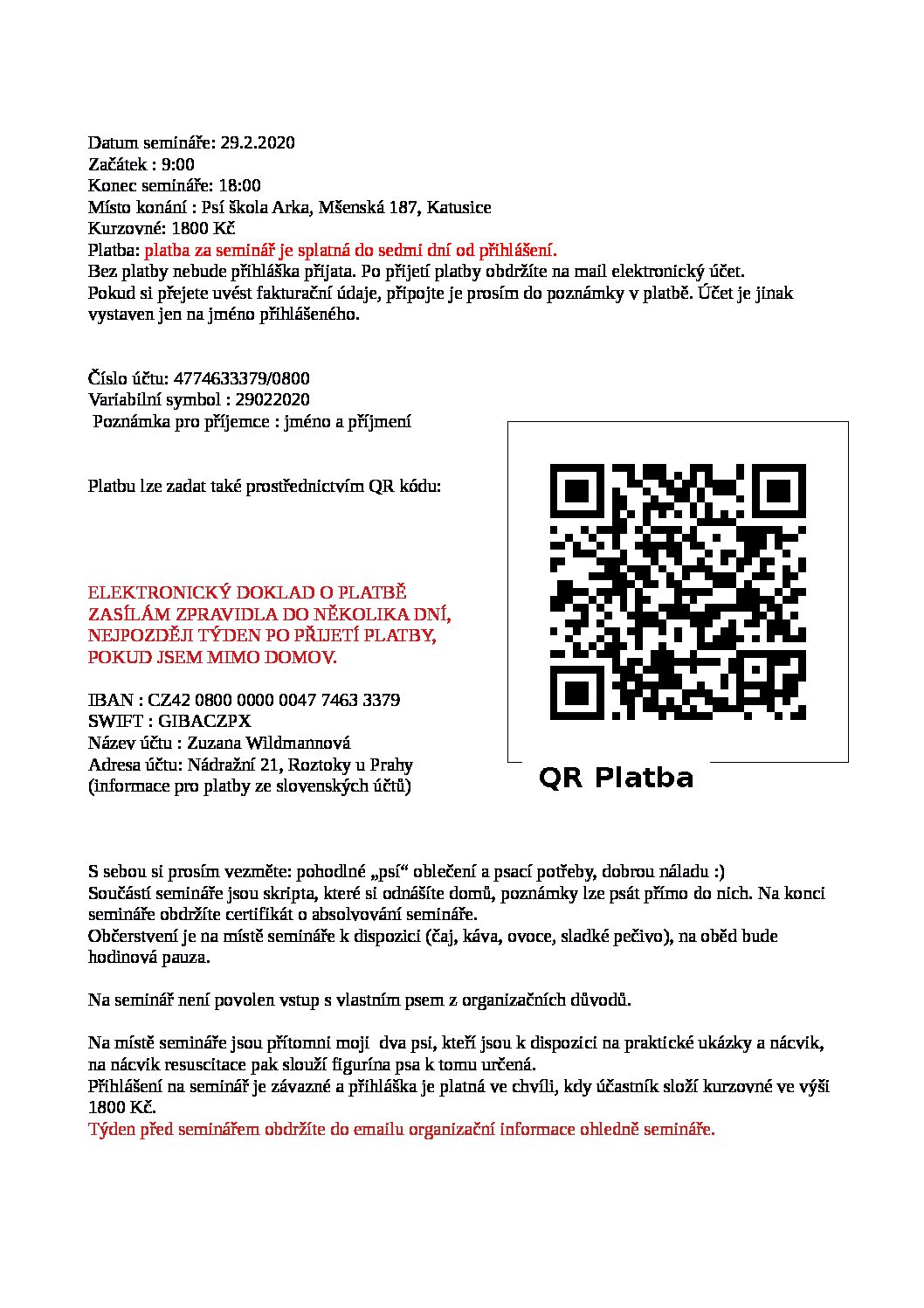 Datum semináře: 29.2.2020
Začátek : 9:00
Konec semináře: 18:00
Místo konání : Psí škola Arka, Mšenská 187, Katusice
Kurzovné: 1800 Kč
Platba: platba za seminář je splatná do sedmi dní od přihlášení.
Bez platby nebude přihláška přijata. Po přijetí platby obdržíte na mail elektronický účet.
Pokud si přejete uvést fakturační údaje, připojte je prosím do poznámky v platbě. Účet je jinak vystaven jen na jméno přihlášeného.

Číslo účtu: 4774633379/0800
Variabilní symbol : 29022020
Poznámka pro příjemce : jméno a příjmení

Platbu lze zadat také prostřednictvím QR kódu:

ELEKTRONICKÝ DOKLAD O PLATBĚ ZASÍLÁM ZPRAVIDLA DO NĚKOLIKA DNÍ, NEJPOZDĚJI TÝDEN PO PŘIJETÍ PLATBY, POKUD JSEM MIMO DOMOV.

IBAN : CZ42 0800 0000 0047 7463 3379
SWIFT : GIBACZPX
Název účtu : Zuzana Wildmannová
Adresa účtu: Nádražní 21, Roztoky u Prahy
(informace pro platby ze slovenských účtů)

QR Platba

S sebou si prosím vezměte: pohodlné „psí“ oblečení a psací potřeby, dobrou náladu :)
Součástí semináře jsou skripta, které si odnášíte domů, poznámky lze psát přímo do nich. Na konci semináře obdržíte certifikát o absolvování semináře.
Občerstvení je na místě semináře k dispozici (čaj, káva, ovoce, sladké pečivo), na oběd bude hodinová pauza.

Na seminář není povolen vstup s vlastním psem z organizačních důvodů.

Na místě semináře jsou přítomni moji dva psi, kteří jsou k dispozici na praktické ukázky a nácvik, na nácvik resuscitace pak slouží figurína psa k tomu určená.
Přihlášení na seminář je závazné a přihláška je platná ve chvíli, kdy účastník složí kurzovné ve výši 1800 Kč.
Týden před seminářem obdržíte do emailu organizační informace ohledně semináře.